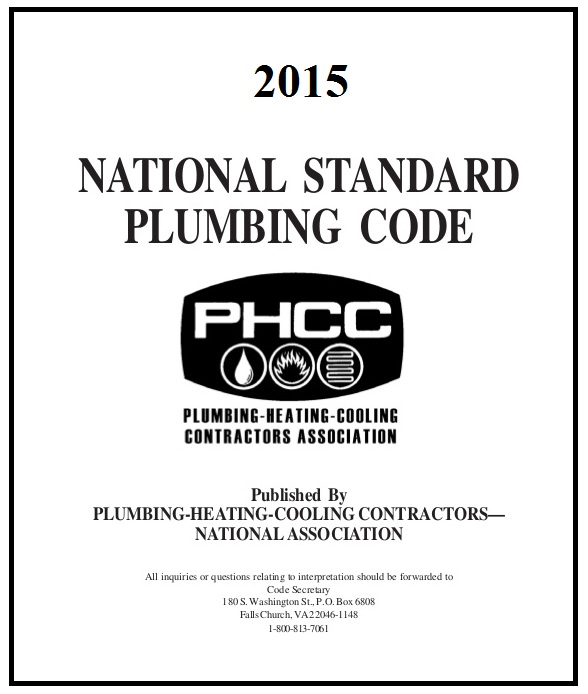 2015

NATIONAL STANDARD PLUMBING CODE

PHCC

PLUMBING-HEATING-COOLING CONTRACTORS ASSOCIATION

Published By
PLUMBING-HEATING-COOLING CONTRACTORS—
NATIONAL ASSOCIATION

All inquiries or questions relating to interpretation should be forwarded to
Code Secretary
180 S. Washington St., P.O. Box 6808
Falls Church, VA 22046-1148
1-800-813-7061